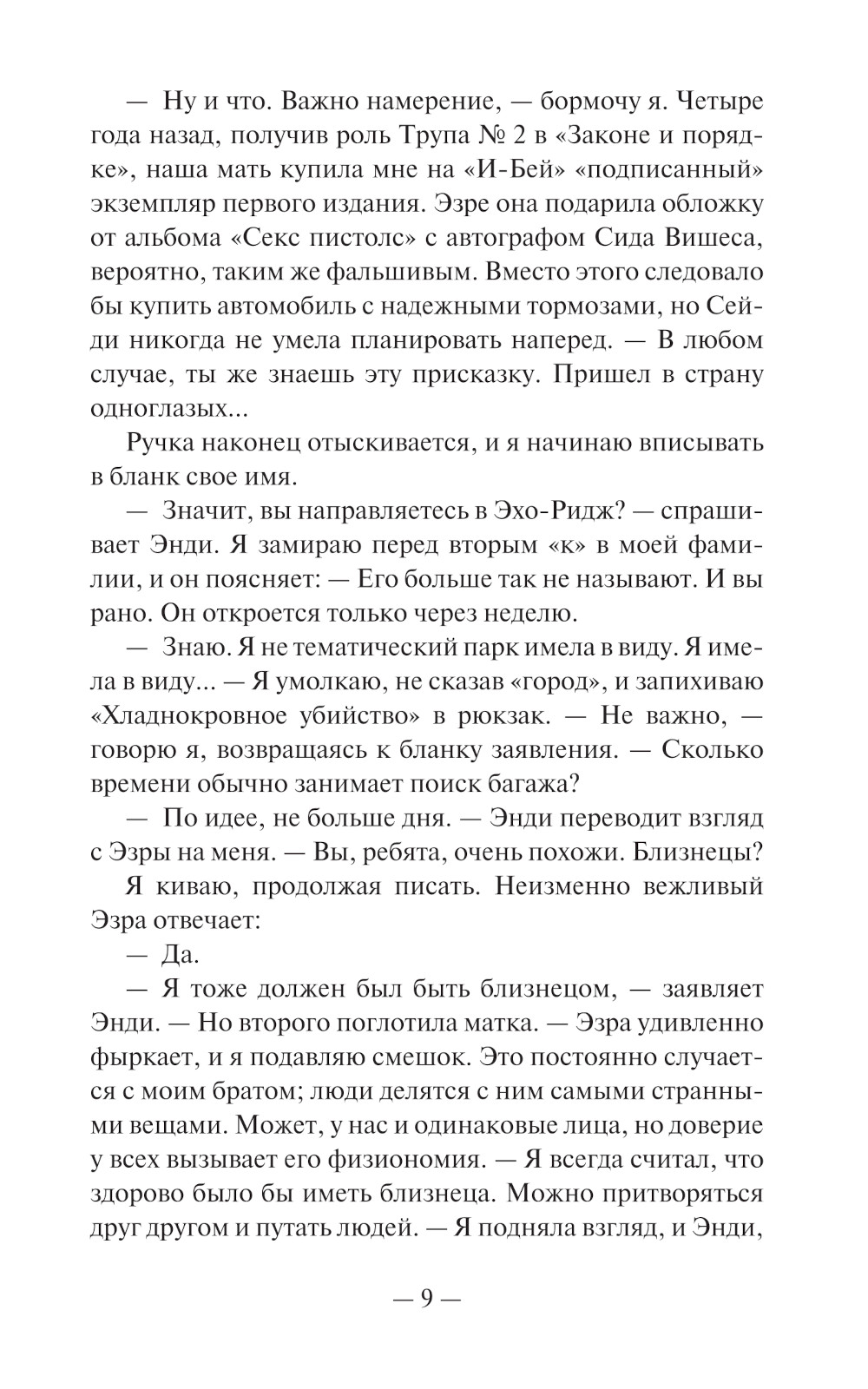 — Ну и что. Важно намерение, — бормочу я. Четыре года назад, получив роль Трупа № 2 в «Законе и порядке», наша мать купила мне на «И-Бей» «подписанный» экземпляр первого издания. Эзре она подарила обложку от альбома «Секс пистолс» с автографом Сида Вишеса, вероятно, таким же фальшивым. Вместо этого следовало бы купить автомобиль с надежными тормозами, но Сейди никогда не умела планировать наперед. — В любом случае, ты же знаешь эту присказку. Пришел в страну одноглазых...

Ручка наконец отыскивается, и я начинаю вписывать в бланк свое имя.

— Значит, вы направляетесь в Эхо-Ридж? — спрашивает Энди. Я замираю перед вторым «к» в моей фамилии, и он поясняет: — Его больше так не называют. И вы рано. Он откроется только через неделю.

— Знаю. Я не тематический парк имела в виду. Я имела в виду... — Я умолкаю, не сказав «город», и запихиваю «Хладнокровное убийство» в рюкзак. — Не важно, — говорю я, возвращаясь к бланку заявления. — Сколько времени обычно занимает поиск багажа?

— По идее, не больше дня. — Энди переводит взгляд с Эзры на меня. — Вы, ребята, очень похожи. Близнецы?

Я киваю, продолжая писать. Неизменно вежливый Эзра отвечает:

— Да.

— Я тоже должен был быть близнецом, — заявляет Энди. — Но второго поглотила матка. — Эзра удивленно фыркает, и я подавляю смешок. Это постоянно случается с моим братом; люди делятся с ним самыми странными вещами. Может, у нас и одинаковые лица, но доверие у всех вызывает его физиономия. — Я всегда считал, что здорово было бы иметь близнеца. Можно притворяться друг другом и путать людей. — Я подняла взгляд, и Энди,

— 9 —